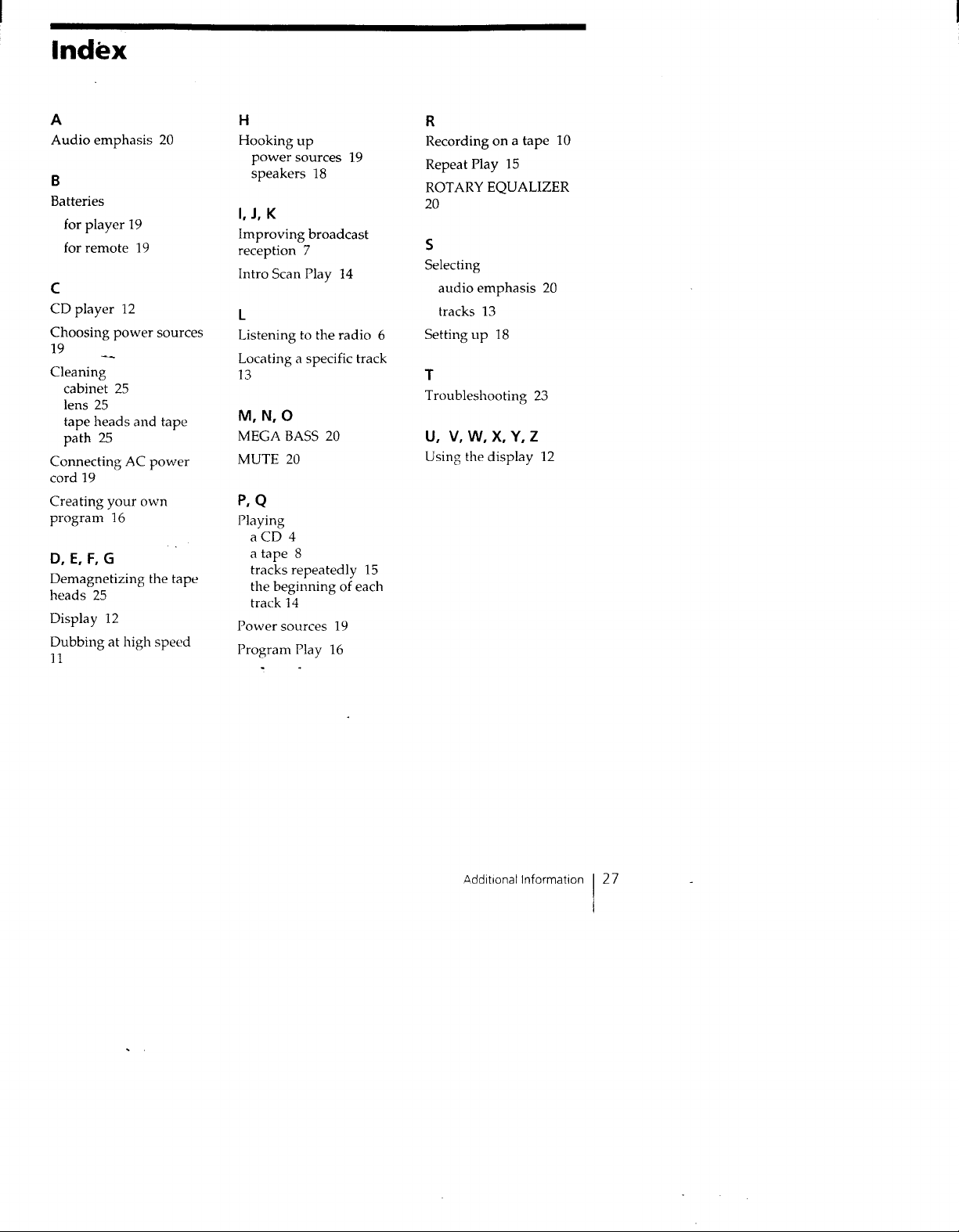 Index

A
Audio emphasis 20

B
Batteries
for player 19
for remote 19

C
CD player 12
Choosing power sources 19
Cleaning
cabinet 25
lens 25
tape heads and tape path 25
Connecting AC power cord 19
Creating your own program 16

D, E, F, G
Demagnetizing the tape heads 25
Display 12
Dubbing at high speed 11

H
Hooking up
power sources 19
speakers 18

I, J, K
Improving broadcast reception 7
Intro Scan Play 14

L
Listening to the radio 6
Locating a specific track 13

M, N, O
MEGA BASS 20
MUTE 20

P, Q
Playing
a CD 4
a tape 8
tracks repeatedly 15
the beginning of each track 14
Power sources 19
Program Play 16

R
Recording on a tape 10
Repeat Play 15
ROTARY EQUALIZER 20

S
Selecting
audio emphasis 20
tracks 13
Setting up 18

T
Troubleshooting 23

U, V, W, X, Y, Z
Using the display 12

Additional Information 27